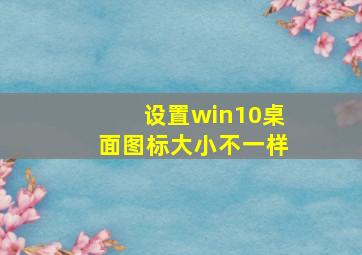 设置win10桌面图标大小不一样